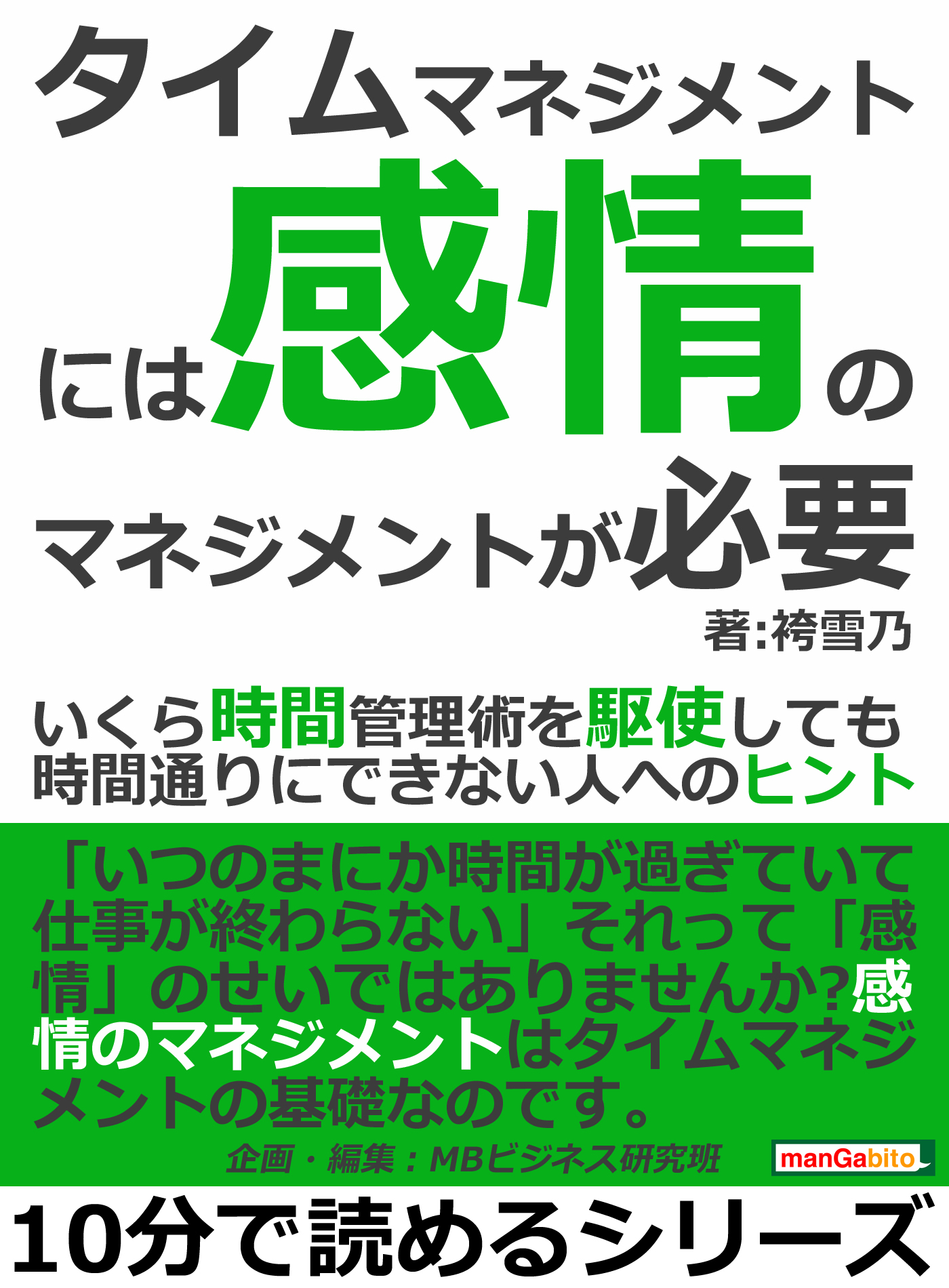 タイムマネジメントには感情のマネジメントが必要

著:袴雪乃

いくら時間管理術を駆使しても時間通りにできない人へのヒント

「いつのまにか時間が過ぎていて仕事が終わらない」それって「感情」のせいではありませんか?感情のマネジメントはタイムマネジメントの基礎なのです。

企画・編集:MBビジネス研究班

manGabito

10分で読めるシリーズ